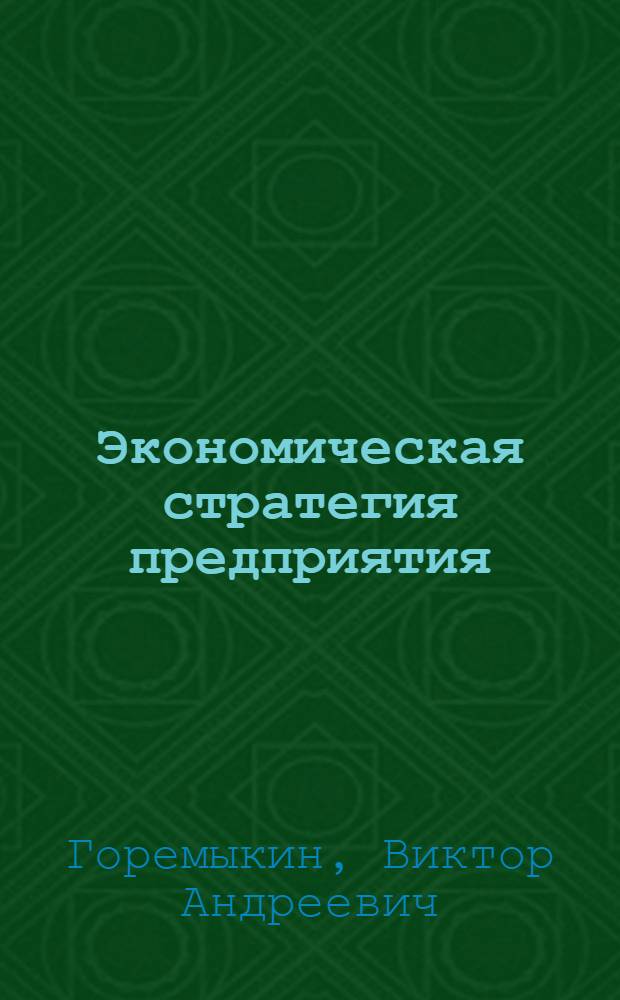 Экономическая стратегия предприятия

Горемыкин, Виктор Андреевич